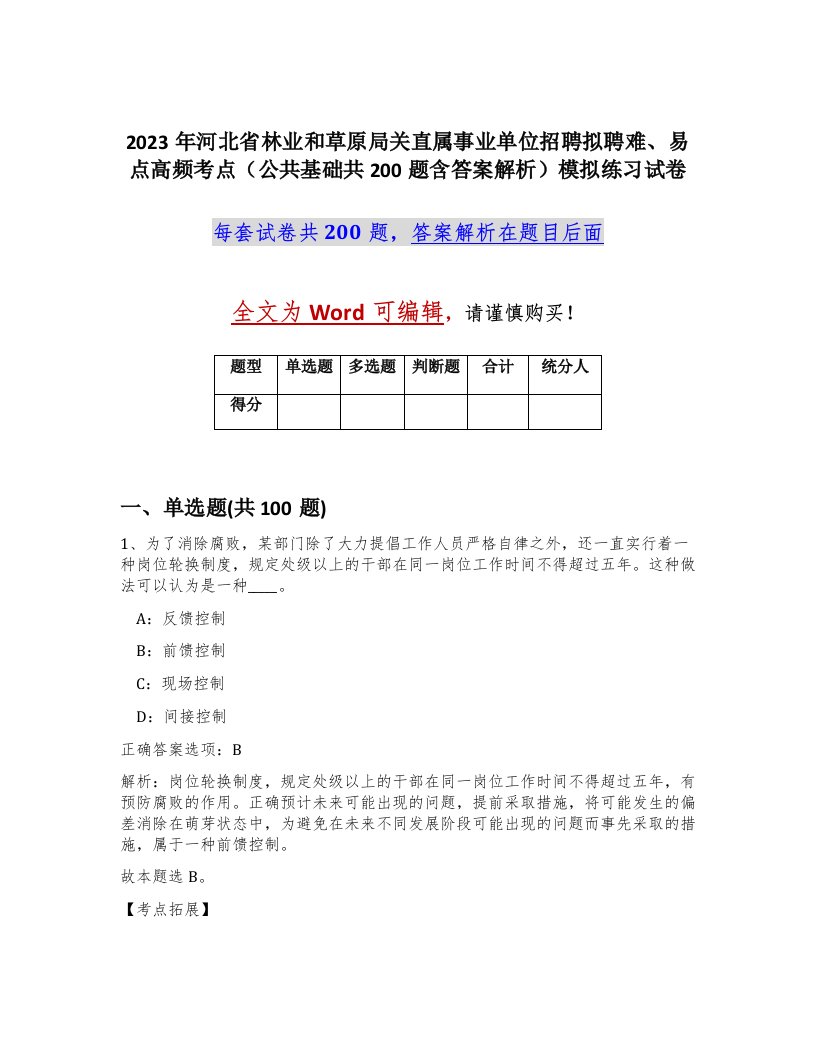 2023 年河北省林业和草原局关直属事业单位招聘拟聘难、易点高频考点（公共基础共 200 题含答案解析）模拟练习试卷

每套试卷共 200 题，答案解析在题目后面

全文为 Word 可编辑，请谨慎购买！

| 题型 | 单选题 | 多选题 | 判断题 | 合计 | 统分人 |
|---|---|---|---|---|---|
| 得分 | | | | | |

一、单选题(共 100 题)

1、为了消除腐败，某部门除了大力提倡工作人员严格自律之外，还一直实行着一种岗位轮换制度，规定处级以上的干部在同一岗位工作时间不得超过五年。这种做法可以认为是一种____。

A：反馈控制

B：前馈控制

C：现场控制

D：间接控制

正确答案选项：B

解析：岗位轮换制度，规定处级以上的干部在同一岗位工作时间不得超过五年，有预防腐败的作用。正确预计未来可能出现的问题，提前采取措施，将可能发生的偏差消除在萌芽状态中，为避免在未来不同发展阶段可能出现的问题而事先采取的措施，属于一种前馈控制。

故本题选 B。

【考点拓展】